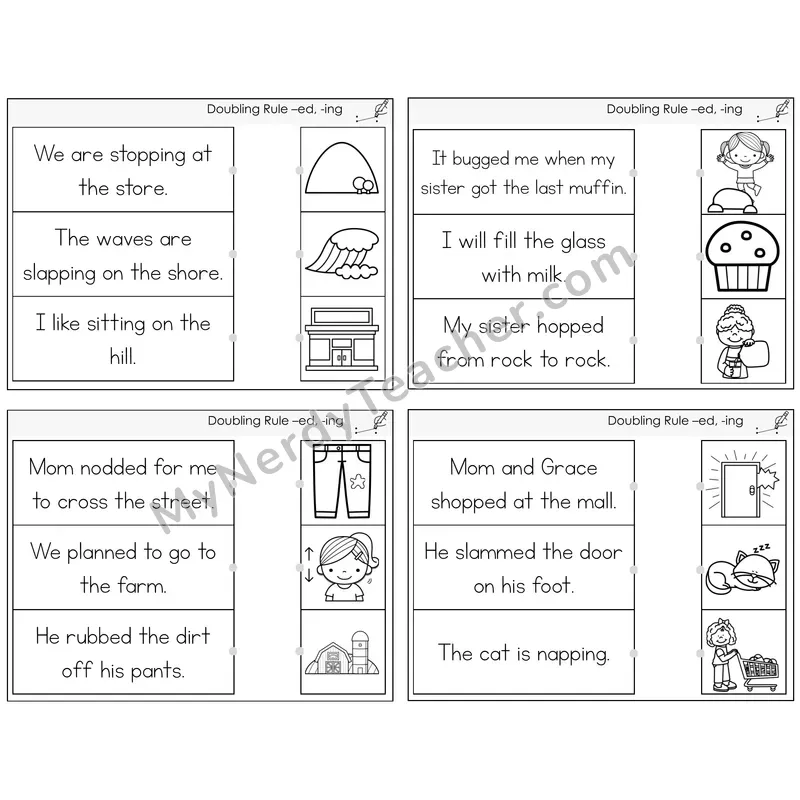 Doubling Rule –ed, -ing

We are stopping at the store.

The waves are slapping on the shore.

I like sitting on the hill.

Doubling Rule –ed, -ing

It bugged me when my sister got the last muffin.

I will fill the glass with milk.

My sister hopped from rock to rock.

Doubling Rule –ed, -ing

Mom nodded for me to cross the street.

We planned to go to the farm.

He rubbed the dirt off his pants.

Doubling Rule –ed, -ing

Mom and Grace shopped at the mall.

He slammed the door on his foot.

The cat is napping.

zzz

MyNerdyTeacher.com